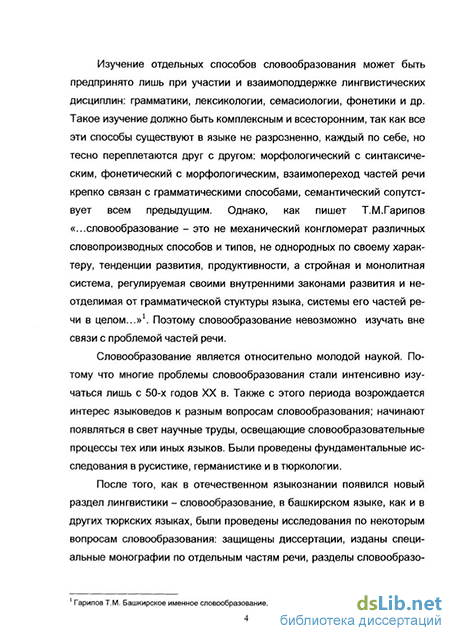 Изучение отдельных способов словообразования может быть предпринято лишь при участии и взаимоподдержке лингвистических дисциплин: грамматики, лексикологии, семасиологии, фонетики и др. Такое изучение должно быть комплексным и всесторонним, так как все эти способы существуют в языке не разрозненно, каждый по себе, но тесно переплетаются друг с другом: морфологический с синтаксическим, фонетический с морфологическим, взаимопереход частей речи крепко связан с грамматическими способами, семантический сопутствует всем предыдущим. Однако, как пишет Т.М.Гарипов «…словообразование – это не механический конгломерат различных словопроизводных способов и типов, не однородных по своему характеру, тенденции развития, продуктивности, а стройная и монолитная система, регулируемая своими внутренними законами развития и неотделимая от грамматической стуктуры языка, системы его частей речи в целом…»$^1$. Поэтому словообразование невозможно изучать вне связи с проблемой частей речи.

Словообразование является относительно молодой наукой. Потому что многие проблемы словообразования стали интенсивно изучаться лишь с 50-х годов XX в. Также с этого периода возрождается интерес языковедов к разным вопросам словообразования; начинают появляться в свет научные труды, освещающие словообразовательные процессы тех или иных языков. Были проведены фундаментальные исследования в русистике, германистике и в тюркологии.

После того, как в отечественном языкознании появился новый раздел лингвистики – словообразование, в башкирском языке, как и в других тюркских языках, были проведены исследования по некоторым вопросам словообразования: защищены диссертации, изданы специальные монографии по отдельным частям речи, разделы словообразо-

$^1$ Гарипов Т.М. Башкирское именное словообразование.

4

dsLib.net
библиотека диссертаций